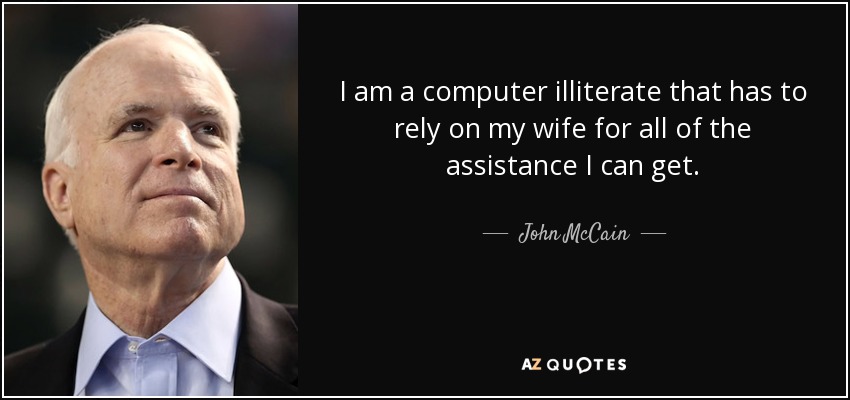 I am a computer illiterate that has to rely on my wife for all of the assistance I can get.

— John McCain —

AZ QUOTES